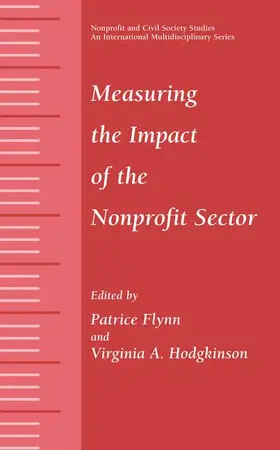 Nonprofit and Civil Society Studies
An International Multidisciplinary Series

Measuring the Impact of the Nonprofit Sector

Edited by
Patrice Flynn
and
Virginia A. Hodgkinson